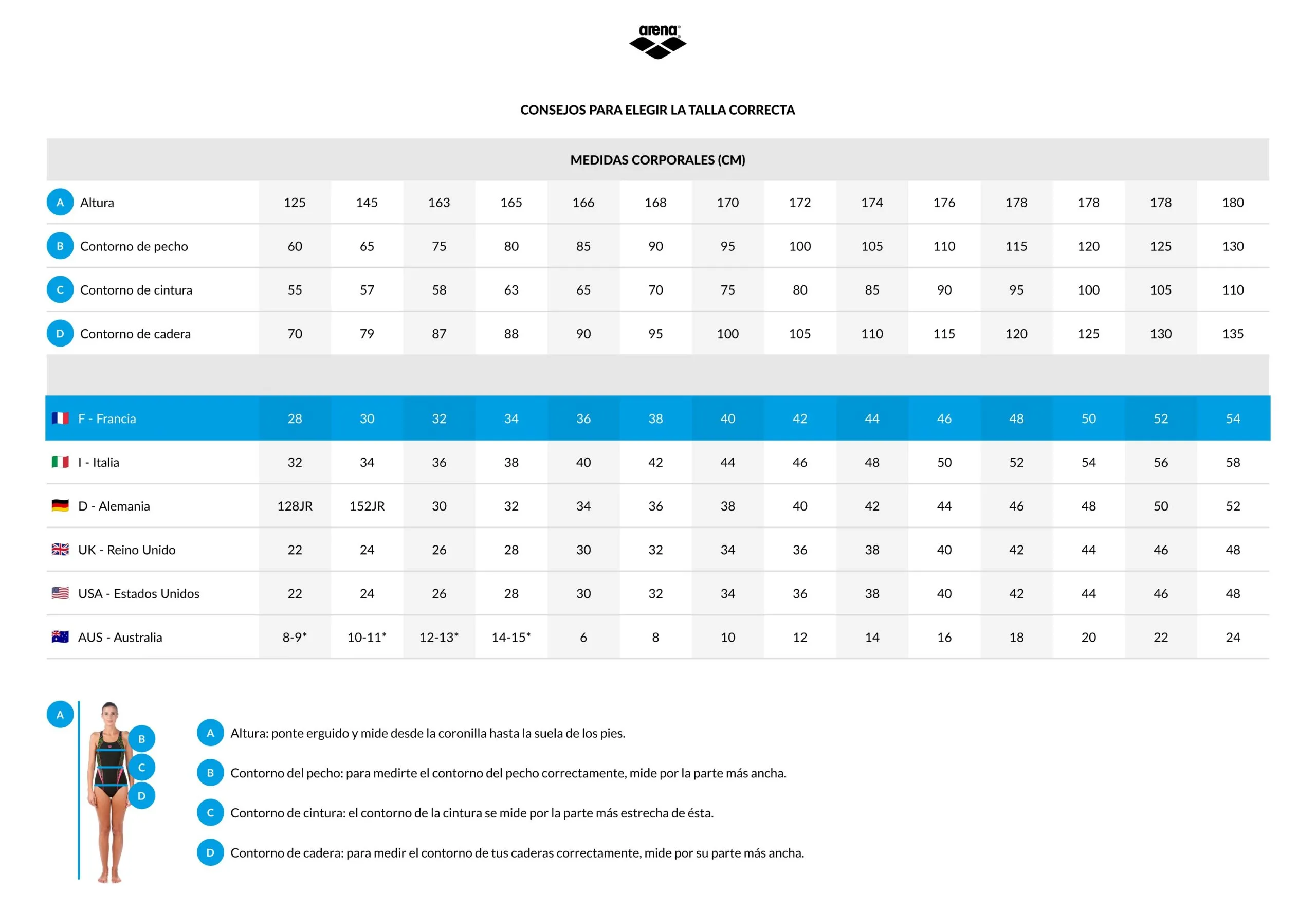 arena

CONSEJOS PARA ELEGIR LA TALLA CORRECTA

MEDIDAS CORPORALES (CM)

| | | | | | | | | | | | | | | |
|---|---|---|---|---|---|---|---|---|---|---|---|---|---|---|
| A Altura | 125 | 145 | 163 | 165 | 166 | 168 | 170 | 172 | 174 | 176 | 178 | 178 | 178 | 180 |
| B Contorno de pecho | 60 | 65 | 75 | 80 | 85 | 90 | 95 | 100 | 105 | 110 | 115 | 120 | 125 | 130 |
| C Contorno de cintura | 55 | 57 | 58 | 63 | 65 | 70 | 75 | 80 | 85 | 90 | 95 | 100 | 105 | 110 |
| D Contorno de cadera | 70 | 79 | 87 | 88 | 90 | 95 | 100 | 105 | 110 | 115 | 120 | 125 | 130 | 135 |
| F - Francia | 28 | 30 | 32 | 34 | 36 | 38 | 40 | 42 | 44 | 46 | 48 | 50 | 52 | 54 |
| I - Italia | 32 | 34 | 36 | 38 | 40 | 42 | 44 | 46 | 48 | 50 | 52 | 54 | 56 | 58 |
| D - Alemania | 128JR | 152JR | 30 | 32 | 34 | 36 | 38 | 40 | 42 | 44 | 46 | 48 | 50 | 52 |
| UK - Reino Unido | 22 | 24 | 26 | 28 | 30 | 32 | 34 | 36 | 38 | 40 | 42 | 44 | 46 | 48 |
| USA - Estados Unidos | 22 | 24 | 26 | 28 | 30 | 32 | 34 | 36 | 38 | 40 | 42 | 44 | 46 | 48 |
| AUS - Australia | 8-9* | 10-11* | 12-13* | 14-15* | 6 | 8 | 10 | 12 | 14 | 16 | 18 | 20 | 22 | 24 |

A B C D

A Altura: ponte erguido y mide desde la coronilla hasta la suela de los pies.

B Contorno del pecho: para medirte el contorno del pecho correctamente, mide por la parte más ancha.

C Contorno de cintura: el contorno de la cintura se mide por la parte más estrecha de ésta.

D Contorno de cadera: para medir el contorno de tus caderas correctamente, mide por su parte más ancha.